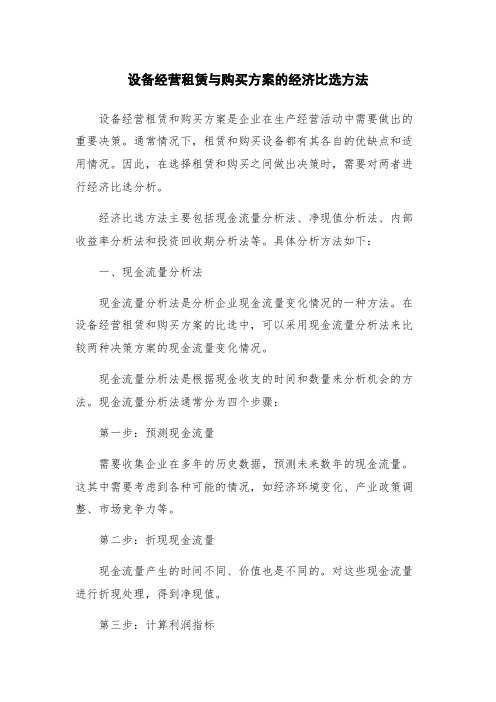 设备经营租赁与购买方案的经济比选方法

设备经营租赁和购买方案是企业在生产经营活动中需要做出的重要决策。通常情况下，租赁和购买设备都有其各自的优缺点和适用情况。因此，在选择租赁和购买之间做出决策时，需要对两者进行经济比选分析。

经济比选方法主要包括现金流量分析法、净现值分析法、内部收益率分析法和投资回收期分析法等。具体分析方法如下：

一、现金流量分析法

现金流量分析法是分析企业现金流量变化情况的一种方法。在设备经营租赁和购买方案的比选中，可以采用现金流量分析法来比较两种决策方案的现金流量变化情况。

现金流量分析法是根据现金收支的时间和数量来分析机会的方法。现金流量分析法通常分为四个步骤：

第一步：预测现金流量

需要收集企业在多年的历史数据，预测未来数年的现金流量。这其中需要考虑到各种可能的情况，如经济环境变化、产业政策调整、市场竞争力等。

第二步：折现现金流量

现金流量产生的时间不同、价值也是不同的。对这些现金流量进行折现处理，得到净现值。

第三步：计算利润指标